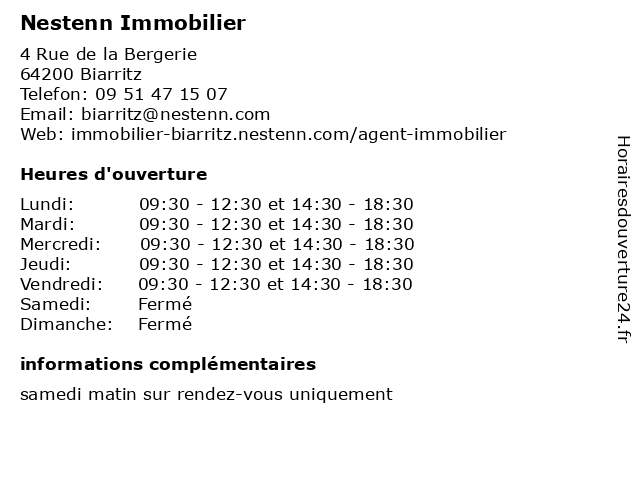 Nestenn Immobilier

4 Rue de la Bergerie
64200 Biarritz
Telefon: 09 51 47 15 07
Email: biarritz@nestenn.com
Web: immobilier-biarritz.nestenn.com/agent-immobilier

Heures d'ouverture

| | |
|---|---|
| Lundi: | 09:30 - 12:30 et 14:30 - 18:30 |
| Mardi: | 09:30 - 12:30 et 14:30 - 18:30 |
| Mercredi: | 09:30 - 12:30 et 14:30 - 18:30 |
| Jeudi: | 09:30 - 12:30 et 14:30 - 18:30 |
| Vendredi: | 09:30 - 12:30 et 14:30 - 18:30 |
| Samedi: | Fermé |
| Dimanche: | Fermé |

informations complémentaires

samedi matin sur rendez-vous uniquement

Horairesdouverture24.fr